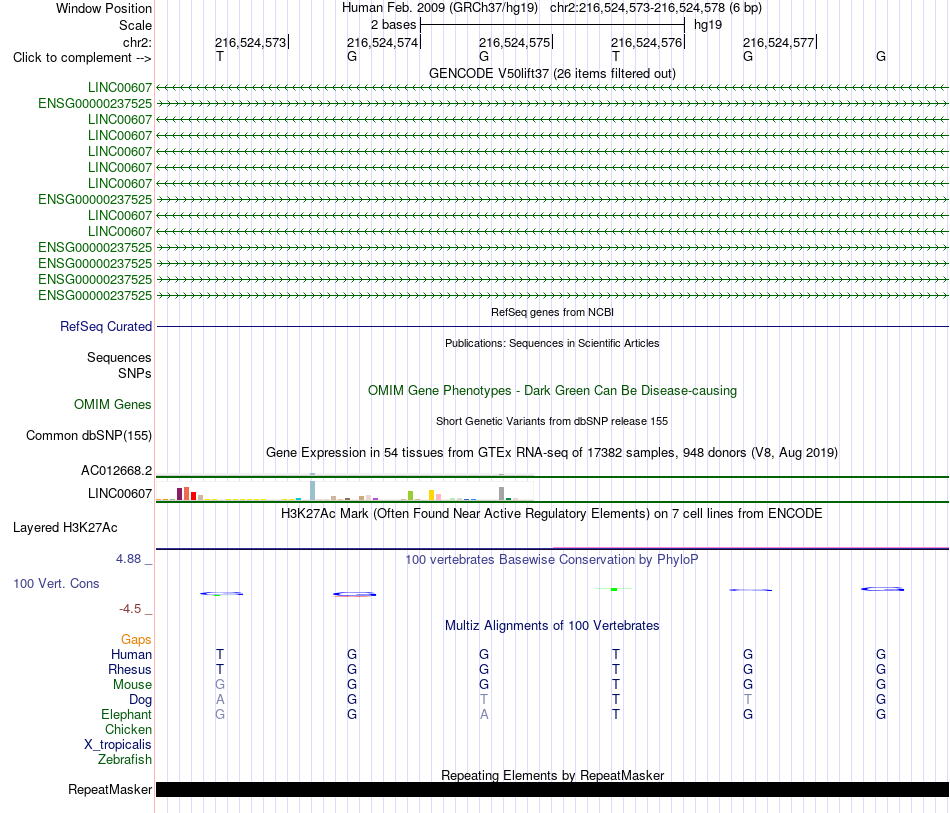 Window Position Human Feb. 2009 (GRCh37/hg19) chr2:216,524,573-216,524,578 (6 bp)
Scale 2 bases hg19
chr2: 216,524,573 216,524,574 216,524,575 216,524,576 216,524,577
Click to complement --> T G G T G G
GENCODE V50lift37 (26 items filtered out)
LINC00607
ENSG00000237525
LINC00607
LINC00607
LINC00607
LINC00607
LINC00607
ENSG00000237525
LINC00607
LINC00607
ENSG00000237525
ENSG00000237525
ENSG00000237525
ENSG00000237525
RefSeq genes from NCBI
RefSeq Curated
Publications: Sequences in Scientific Articles
Sequences
SNPs
OMIM Gene Phenotypes - Dark Green Can Be Disease-causing
OMIM Genes
Short Genetic Variants from dbSNP release 155
Common dbSNP(155)
Gene Expression in 54 tissues from GTEx RNA-seq of 17382 samples, 948 donors (V8, Aug 2019)
AC012668.2
LINC00607
H3K27Ac Mark (Often Found Near Active Regulatory Elements) on 7 cell lines from ENCODE
Layered H3K27Ac
4.88 _
100 vertebrates Basewise Conservation by PhyloP
100 Vert. Cons
-4.5 _
Multiz Alignments of 100 Vertebrates
Gaps
Human T G G T G G
Rhesus T G G T G G
Mouse G G G T G G
Dog A G T T T G
Elephant G G A T G G
Chicken
X_tropicalis
Zebrafish
Repeating Elements by RepeatMasker
RepeatMasker